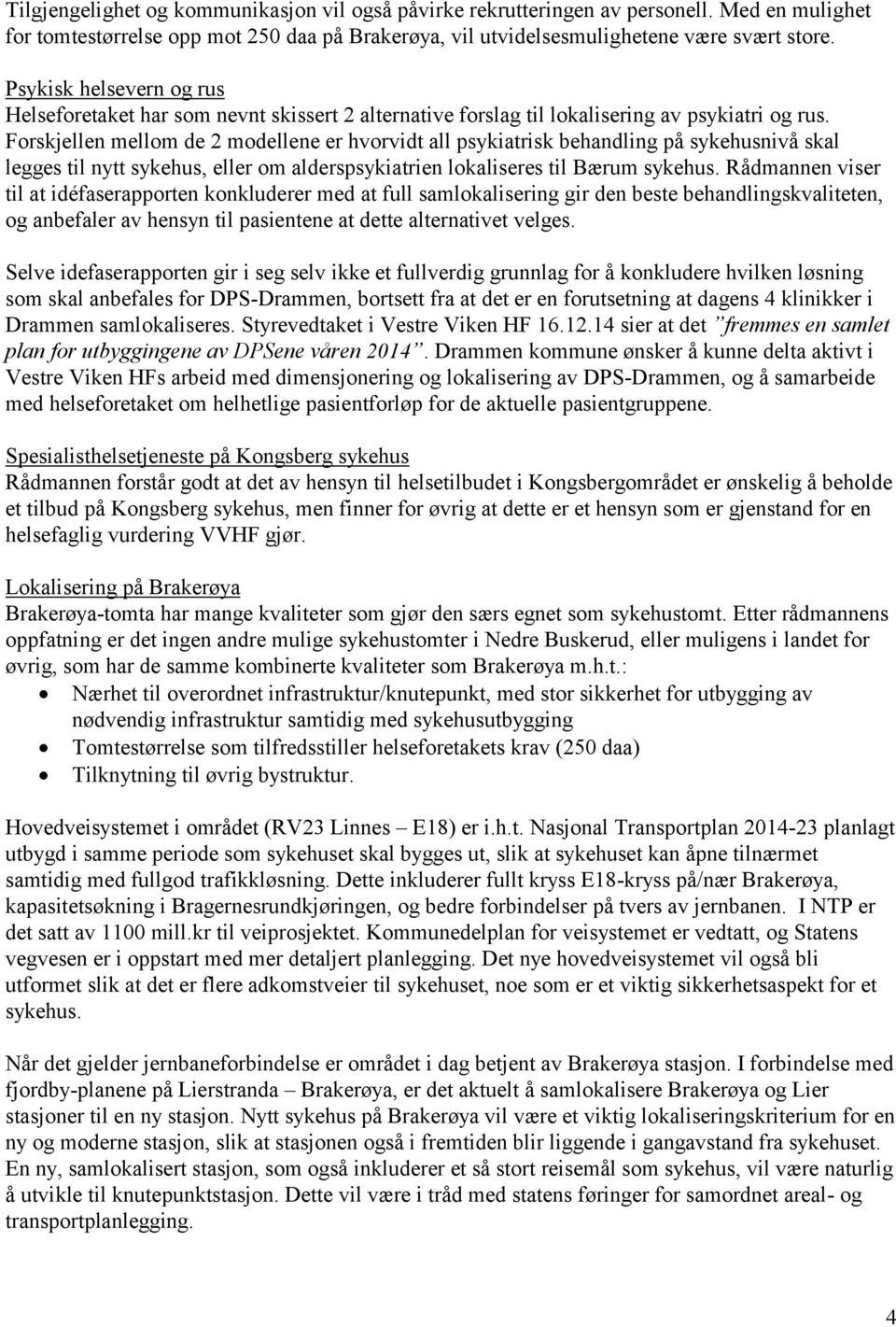 Tilgjengelighet og kommunikasjon vil også påvirke rekrutteringen av personell. Med en mulighet for tomtestørrelse opp mot 250 daa på Brakerøya, vil utvidelsesmulighetene være svært store.

Psykisk helsevern og rus
Helseforetaket har som nevnt skissert 2 alternative forslag til lokalisering av psykiatri og rus. Forskjellen mellom de 2 modellene er hvorvidt all psykiatrisk behandling på sykehusnivå skal legges til nytt sykehus, eller om alderspsykiatrien lokaliseres til Bærum sykehus. Rådmannen viser til at idéfaserapporten konkluderer med at full samlokalisering gir den beste behandlingskvaliteten, og anbefaler av hensyn til pasientene at dette alternativet velges.

Selve idefaserapporten gir i seg selv ikke et fullverdig grunnlag for å konkludere hvilken løsning som skal anbefales for DPS-Drammen, bortsett fra at det er en forutsetning at dagens 4 klinikker i Drammen samlokaliseres. Styrevedtaket i Vestre Viken HF 16.12.14 sier at det ”fremmes en samlet plan for utbyggingene av DPSene våren 2014”. Drammen kommune ønsker å kunne delta aktivt i Vestre Viken HFs arbeid med dimensjonering og lokalisering av DPS-Drammen, og å samarbeide med helseforetaket om helhetlige pasientforløp for de aktuelle pasientgruppene.

Spesialisthelsetjeneste på Kongsberg sykehus
Rådmannen forstår godt at det av hensyn til helsetilbudet i Kongsbergområdet er ønskelig å beholde et tilbud på Kongsberg sykehus, men finner for øvrig at dette er et hensyn som er gjenstand for en helsefaglig vurdering VVHF gjør.

Lokalisering på Brakerøya
Brakerøya-tomta har mange kvaliteter som gjør den særs egnet som sykehustomt. Etter rådmannens oppfatning er det ingen andre mulige sykehustomter i Nedre Buskerud, eller muligens i landet for øvrig, som har de samme kombinerte kvaliteter som Brakerøya m.h.t.:
• Nærhet til overordnet infrastruktur/knutepunkt, med stor sikkerhet for utbygging av nødvendig infrastruktur samtidig med sykehusutbygging
• Tomtestørrelse som tilfredsstiller helseforetakets krav (250 daa)
• Tilknytning til øvrig bystruktur.

Hovedveisystemet i området (RV23 Linnes – E18) er i.h.t. Nasjonal Transportplan 2014-23 planlagt utbygd i samme periode som sykehuset skal bygges ut, slik at sykehuset kan åpne tilnærmet samtidig med fullgod trafikkløsning. Dette inkluderer fullt kryss E18-kryss på/nær Brakerøya, kapasitetsøkning i Bragernesrundkjøringen, og bedre forbindelser på tvers av jernbanen. I NTP er det satt av 1100 mill.kr til veiprosjektet. Kommunedelplan for veisystemet er vedtatt, og Statens vegvesen er i oppstart med mer detaljert planlegging. Det nye hovedveisystemet vil også bli utformet slik at det er flere adkomstveier til sykehuset, noe som er et viktig sikkerhetsaspekt for et sykehus.

Når det gjelder jernbaneforbindelse er området i dag betjent av Brakerøya stasjon. I forbindelse med fjordby-planene på Lierstranda – Brakerøya, er det aktuelt å samlokalisere Brakerøya og Lier stasjoner til en ny stasjon. Nytt sykehus på Brakerøya vil være et viktig lokaliseringskriterium for en ny og moderne stasjon, slik at stasjonen også i fremtiden blir liggende i gangavstand fra sykehuset. En ny, samlokalisert stasjon, som også inkluderer et så stort reisemål som sykehus, vil være naturlig å utvikle til knutepunktstasjon. Dette vil være i tråd med statens føringer for samordnet areal- og transportplanlegging.

4